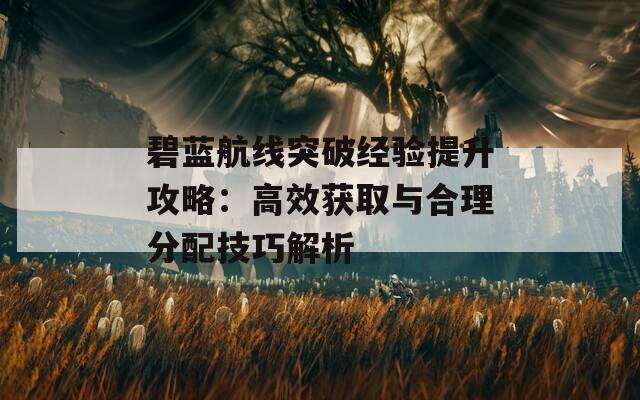 碧蓝航线突破经验提升攻略：高效获取与合理分配技巧解析